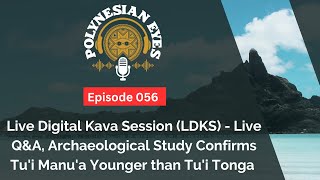 POLYNESIAN EYES

Episode 056

Live Digital Kava Session (LDKS) - Live Q&A, Archaeological Study Confirms Tu'i Manu'a Younger than Tu'i Tonga